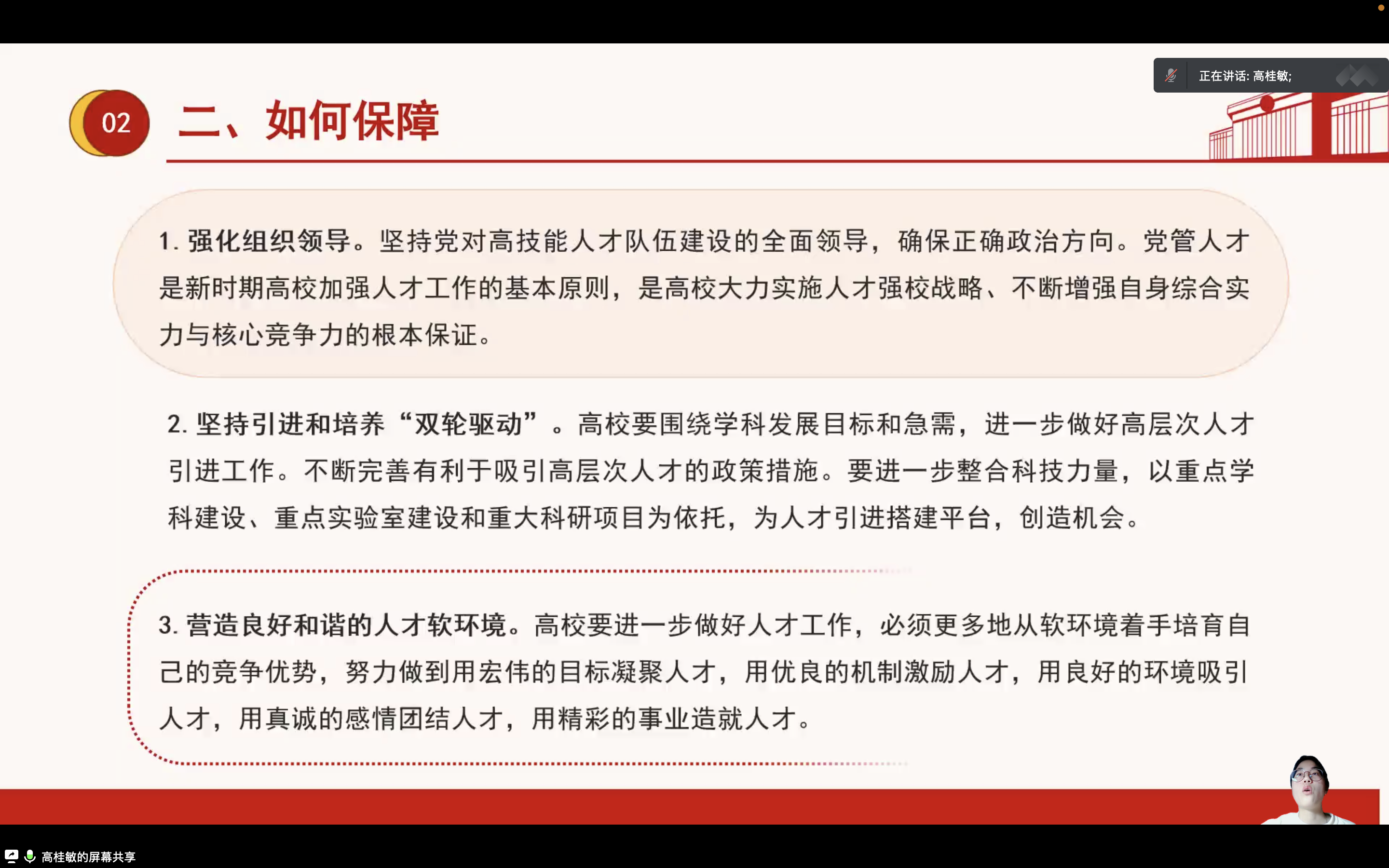 正在讲话: 高桂敏;

02

二、如何保障

1. 强化组织领导。坚持党对高技能人才队伍建设的全面领导，确保正确政治方向。党管人才是新时期高校加强人才工作的基本原则，是高校大力实施人才强校战略、不断增强自身综合实力与核心竞争力的根本保证。

2. 坚持引进和培养“双轮驱动”。高校要围绕学科发展目标和急需，进一步做好高层次人才引进工作。不断完善有利于吸引高层次人才的政策措施。要进一步整合科技力量，以重点学科建设、重点实验室建设和重大科研项目为依托，为人才引进搭建平台，创造机会。

3. 营造良好和谐的人才软环境。高校要进一步做好人才工作，必须更多地从软环境着手培育自己的竞争优势，努力做到用宏伟的目标凝聚人才，用优良的机制激励人才，用良好的环境吸引人才，用真诚的感情团结人才，用精彩的事业造就人才。

高桂敏的屏幕共享